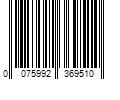 0 075992 369510